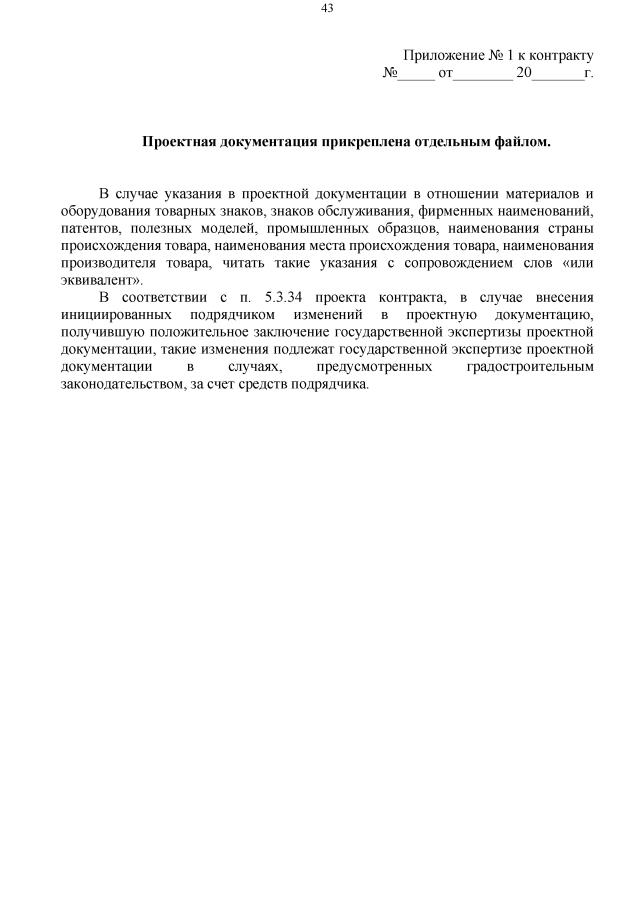 43

Приложение № 1 к контракту
№_____ от________ 20_______г.

Проектная документация прикреплена отдельным файлом.

В случае указания в проектной документации в отношении материалов и оборудования товарных знаков, знаков обслуживания, фирменных наименований, патентов, полезных моделей, промышленных образцов, наименования страны происхождения товара, наименования места происхождения товара, наименования производителя товара, читать такие указания с сопровождением слов «или эквивалент».

В соответствии с п. 5.3.34 проекта контракта, в случае внесения инициированных подрядчиком изменений в проектную документацию, получившую положительное заключение государственной экспертизы проектной документации, такие изменения подлежат государственной экспертизе проектной документации в случаях, предусмотренных градостроительным законодательством, за счет средств подрядчика.